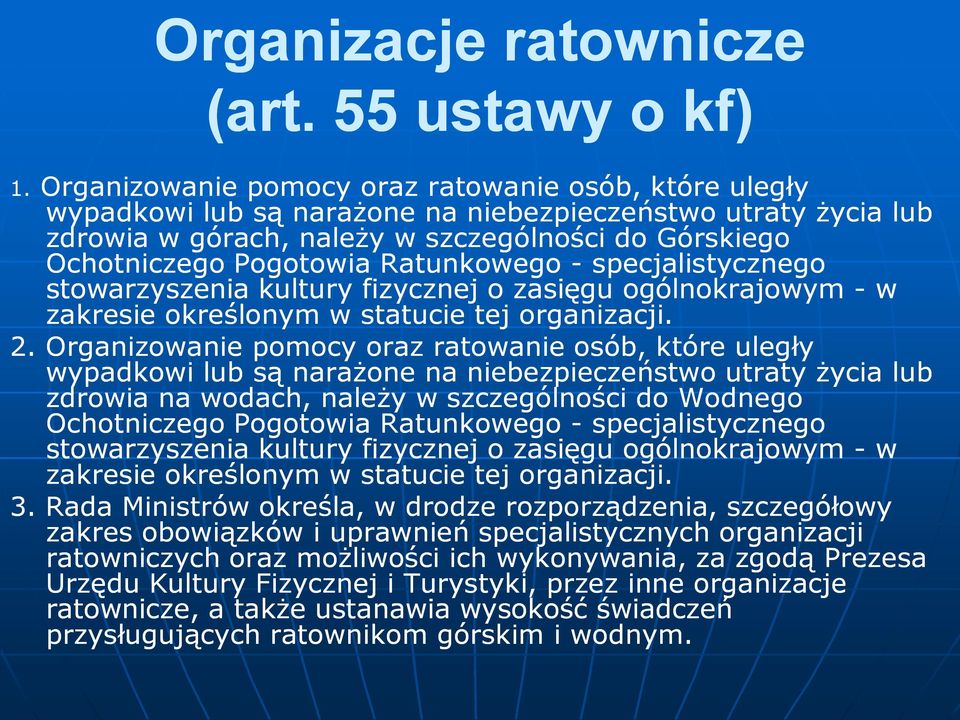 Organizacje ratownicze (art. 55 ustawy o kf)

1. Organizowanie pomocy oraz ratowanie osób, które uległy wypadkowi lub są narażone na niebezpieczeństwo utraty życia lub zdrowia w górach, należy w szczególności do Górskiego Ochotniczego Pogotowia Ratunkowego - specjalistycznego stowarzyszenia kultury fizycznej o zasięgu ogólnokrajowym - w zakresie określonym w statucie tej organizacji.

2. Organizowanie pomocy oraz ratowanie osób, które uległy wypadkowi lub są narażone na niebezpieczeństwo utraty życia lub zdrowia na wodach, należy w szczególności do Wodnego Ochotniczego Pogotowia Ratunkowego - specjalistycznego stowarzyszenia kultury fizycznej o zasięgu ogólnokrajowym - w zakresie określonym w statucie tej organizacji.

3. Rada Ministrów określa, w drodze rozporządzenia, szczegółowy zakres obowiązków i uprawnień specjalistycznych organizacji ratowniczych oraz możliwości ich wykonywania, za zgodą Prezesa Urzędu Kultury Fizycznej i Turystyki, przez inne organizacje ratownicze, a także ustanawia wysokość świadczeń przysługujących ratownikom górskim i wodnym.